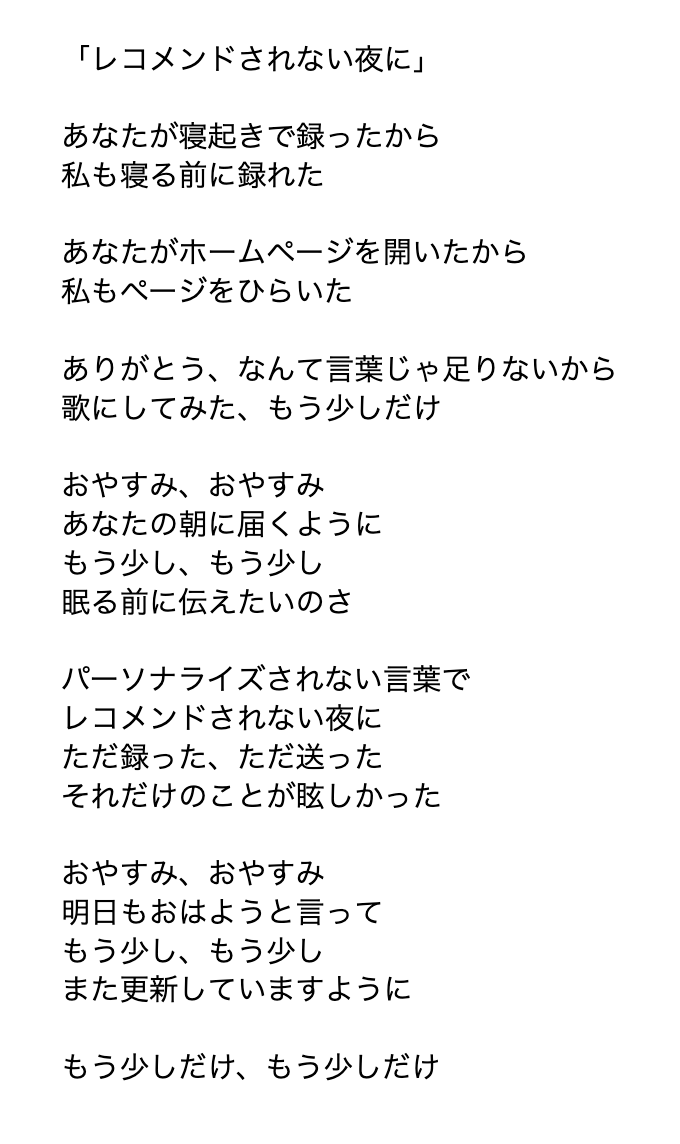 「レコメンドされない夜に」

あなたが寝起きで録ったから
私も寝る前に録れた

あなたがホームページを開いたから
私もページをひらいた

ありがとう、なんて言葉じゃ足りないから
歌にしてみた、もう少しだけ

おやすみ、おやすみ
あなたの朝に届くように
もう少し、もう少し
眠る前に伝えたいのさ

パーソナライズされない言葉で
レコメンドされない夜に
ただ録った、ただ送った
それだけのことが眩しかった

おやすみ、おやすみ
明日もおはようと言って
もう少し、もう少し
また更新していますように

もう少しだけ、もう少しだけ